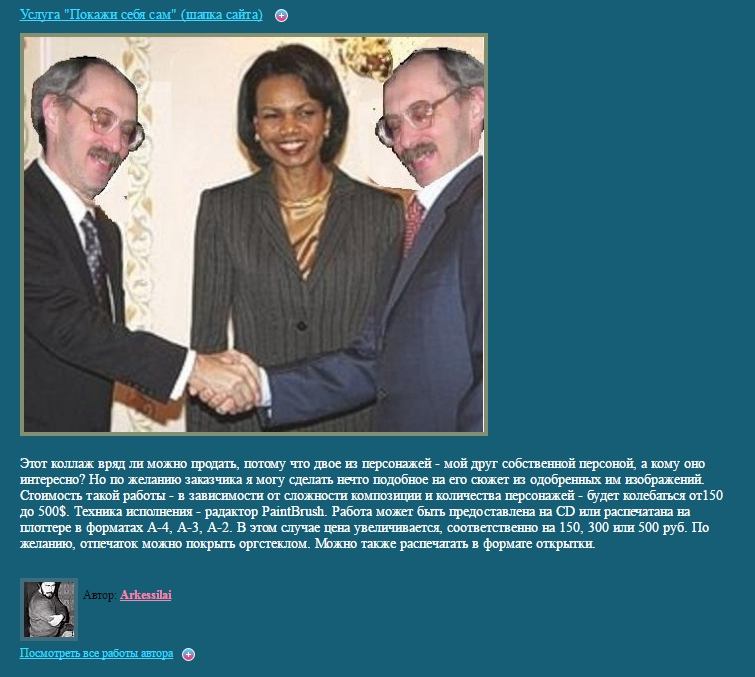 Услуга "Покажи себя сам" (шапка сайта)

Этот коллаж вряд ли можно продать, потому что двое из персонажей - мой друг собственной персоной, а кому оно интересно? Но по желанию заказчика я могу сделать нечто подобное на его сюжет из одобренных им изображений. Стоимость такой работы - в зависимости от сложности композиции и количества персонажей - будет колебаться от150 до 500$. Техника исполнения - радактор PaintBrush. Работа может быть предоставлена на CD или распечатана на плоттере в форматах А-4, А-3, А-2. В этом случае цена увеличивается, соответственно на 150, 300 или 500 руб. По желанию, отпечаток можно покрыть оргстеклом. Можно также распечатать в формате открытки.

Автор: Arkessilai

Посмотреть все работы автора